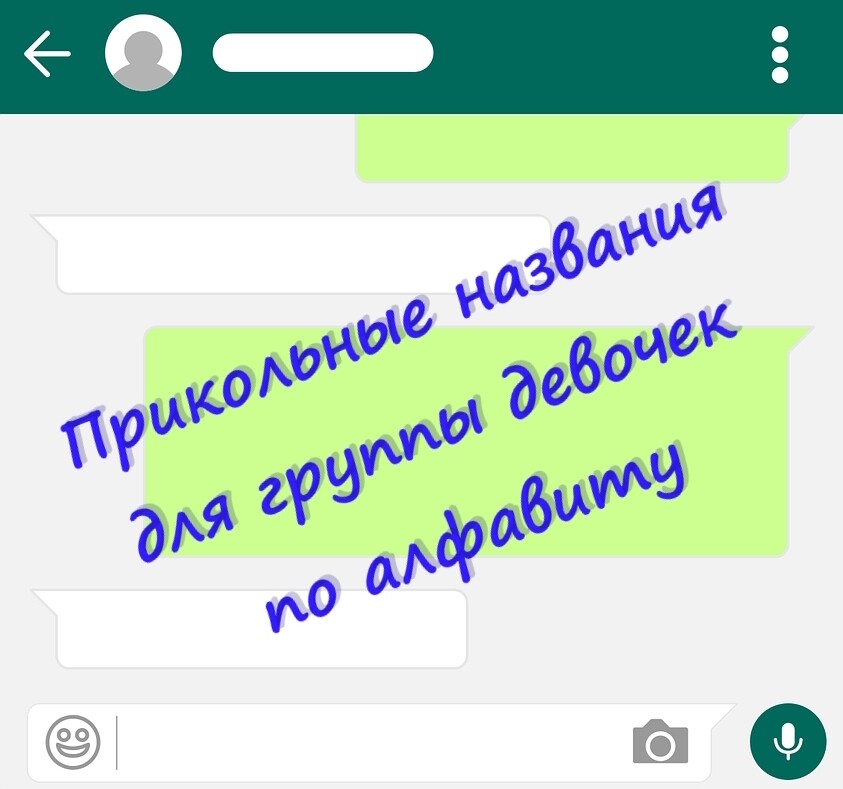 Прикольные названия для группы девочек по алфавиту